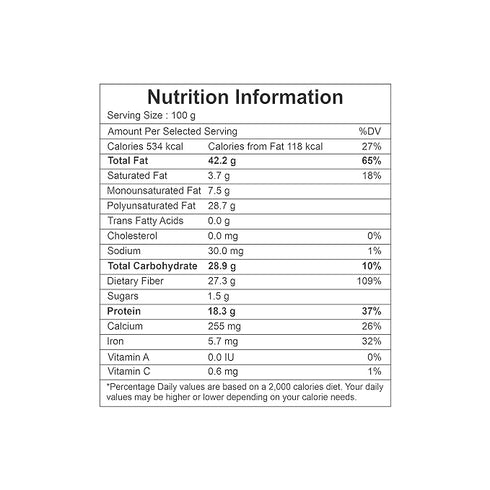 Nutrition Information

Serving Size : 100 g

| Amount Per Selected Serving | | %DV |
|---|---|---|
| Calories 534 kcal | Calories from Fat 118 kcal | 27% |
| Total Fat | 42.2 g | 65% |
| Saturated Fat | 3.7 g | 18% |
| Monounsaturated Fat | 7.5 g | |
| Polyunsaturated Fat | 28.7 g | |
| Trans Fatty Acids | 0.0 g | |
| Cholesterol | 0.0 mg | 0% |
| Sodium | 30.0 mg | 1% |
| Total Carbohydrate | 28.9 g | 10% |
| Dietary Fiber | 27.3 g | 109% |
| Sugars | 1.5 g | |
| Protein | 18.3 g | 37% |
| Calcium | 255 mg | 26% |
| Iron | 5.7 mg | 32% |
| Vitamin A | 0.0 IU | 0% |
| Vitamin C | 0.6 mg | 1% |

*Percentage Daily values are based on a 2,000 calories diet. Your daily values may be higher or lower depending on your calorie needs.